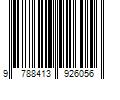 9 788413 926056